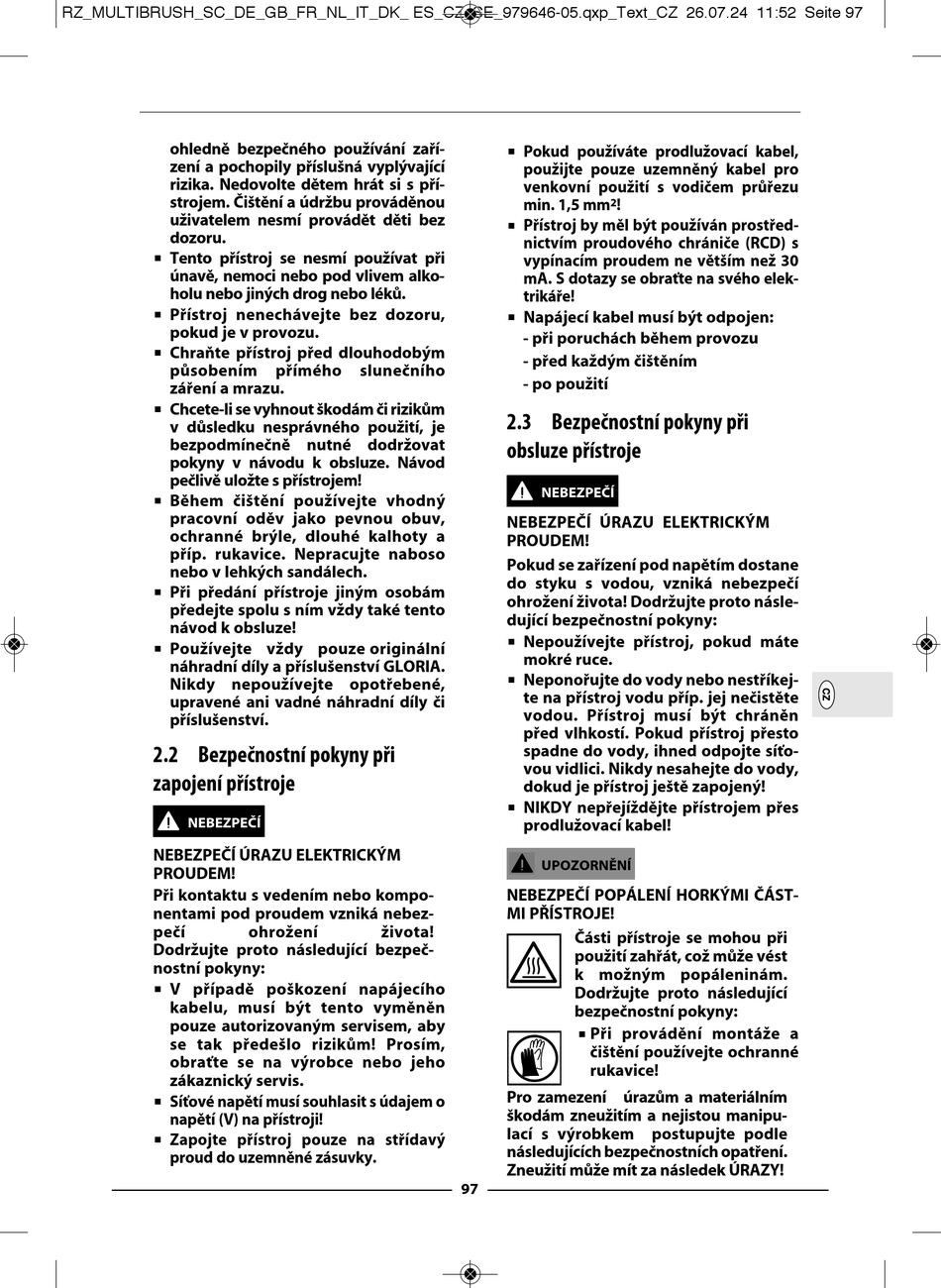 RZ_MULTIBRUSH_SC_DE_GB_FR_NL_IT_DK_ ES_CZ_SE_979646-05.qxp_Text_CZ 26.07.24 11:52 Seite 97

ohledně bezpečného používání zařízení a pochopily příslušná vyplývající rizika. Nedovolte dětem hrát si s přístrojem. Čištění a údržbu prováděnou uživatelem nesmí provádět děti bez dozoru.
▪ Tento přístroj se nesmí používat při únavě, nemoci nebo pod vlivem alkoholu nebo jiných drog nebo léků.
▪ Přístroj nenechávejte bez dozoru, pokud je v provozu.
▪ Chraňte přístroj před dlouhodobým působením přímého slunečního záření a mrazu.
▪ Chcete-li se vyhnout škodám či rizikům v důsledku nesprávného použití, je bezpodmínečně nutné dodržovat pokyny v návodu k obsluze. Návod pečlivě uložte s přístrojem!
▪ Během čištění používejte vhodný pracovní oděv jako pevnou obuv, ochranné brýle, dlouhé kalhoty a příp. rukavice. Nepracujte naboso nebo v lehkých sandálech.
▪ Při předání přístroje jiným osobám předejte spolu s ním vždy také tento návod k obsluze!
▪ Používejte vždy pouze originální náhradní díly a příslušenství GLORIA. Nikdy nepoužívejte opotřebené, upravené ani vadné náhradní díly či příslušenství.

2.2 Bezpečnostní pokyny při zapojení přístroje

NEBEZPEČÍ

NEBEZPEČÍ ÚRAZU ELEKTRICKÝM PROUDEM!

Při kontaktu s vedením nebo komponentami pod proudem vzniká nebezpečí ohrožení života! Dodržujte proto následující bezpečnostní pokyny:
▪ V případě poškození napájecího kabelu, musí být tento vyměněn pouze autorizovaným servisem, aby se tak předešlo rizikům! Prosím, obraťte se na výrobce nebo jeho zákaznický servis.
▪ Síťové napětí musí souhlasit s údajem o napětí (V) na přístroji!
▪ Zapojte přístroj pouze na střídavý proud do uzemněné zásuvky.
▪ Pokud používáte prodlužovací kabel, použijte pouze uzemněný kabel pro venkovní použití s vodičem průřezu min. 1,5 mm²!
▪ Přístroj by měl být používán prostřednictvím proudového chrániče (RCD) s vypínacím proudem ne větším než 30 mA. S dotazy se obraťte na svého elektrikáře!
▪ Napájecí kabel musí být odpojen:
- při poruchách během provozu
- před každým čištěním
- po použití

2.3 Bezpečnostní pokyny při obsluze přístroje

NEBEZPEČÍ

NEBEZPEČÍ ÚRAZU ELEKTRICKÝM PROUDEM!

Pokud se zařízení pod napětím dostane do styku s vodou, vzniká nebezpečí ohrožení života! Dodržujte proto následující bezpečnostní pokyny:
▪ Nepoužívejte přístroj, pokud máte mokré ruce.
▪ Neponořujte do vody nebo nestříkejte na přístroj vodu příp. jej nečistěte vodou. Přístroj musí být chráněn před vlhkostí. Pokud přístroj přesto spadne do vody, ihned odpojte síťovou vidlici. Nikdy nesahejte do vody, dokud je přístroj ještě zapojený!
▪ NIKDY nepřejíždějte přístrojem přes prodlužovací kabel!

UPOZORNĚNÍ

NEBEZPEČÍ POPÁLENÍ HORKÝMI ČÁSTMI PŘÍSTROJE!

Části přístroje se mohou při použití zahřát, což může vést k možným popáleninám. Dodržujte proto následující bezpečnostní pokyny:
▪ Při provádění montáže a čištění používejte ochranné rukavice!

Pro zamezení úrazům a materiálním škodám zneužitím a nejistou manipulací s výrobkem postupujte podle následujících bezpečnostních opatření. Zneužití může mít za následek ÚRAZY!

CZ

97